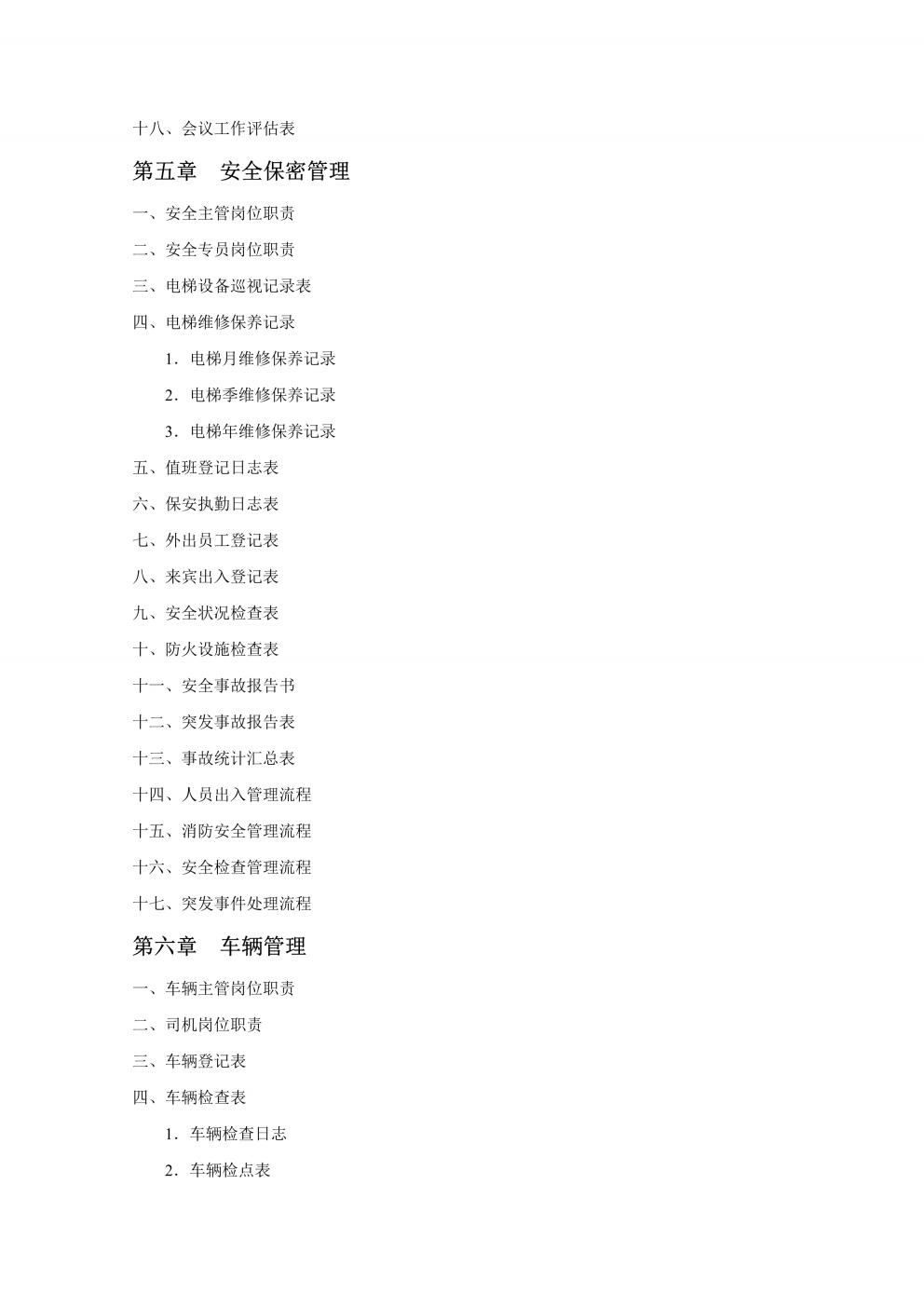 十八、会议工作评估表

第五章　安全保密管理

一、安全主管岗位职责

二、安全专员岗位职责

三、电梯设备巡视记录表

四、电梯维修保养记录

1．电梯月维修保养记录

2．电梯季维修保养记录

3．电梯年维修保养记录

五、值班登记日志表

六、保安执勤日志表

七、外出员工登记表

八、来宾出入登记表

九、安全状况检查表

十、防火设施检查表

十一、安全事故报告书

十二、突发事故报告表

十三、事故统计汇总表

十四、人员出入管理流程

十五、消防安全管理流程

十六、安全检查管理流程

十七、突发事件处理流程

第六章　车辆管理

一、车辆主管岗位职责

二、司机岗位职责

三、车辆登记表

四、车辆检查表

1．车辆检查日志

2．车辆检点表